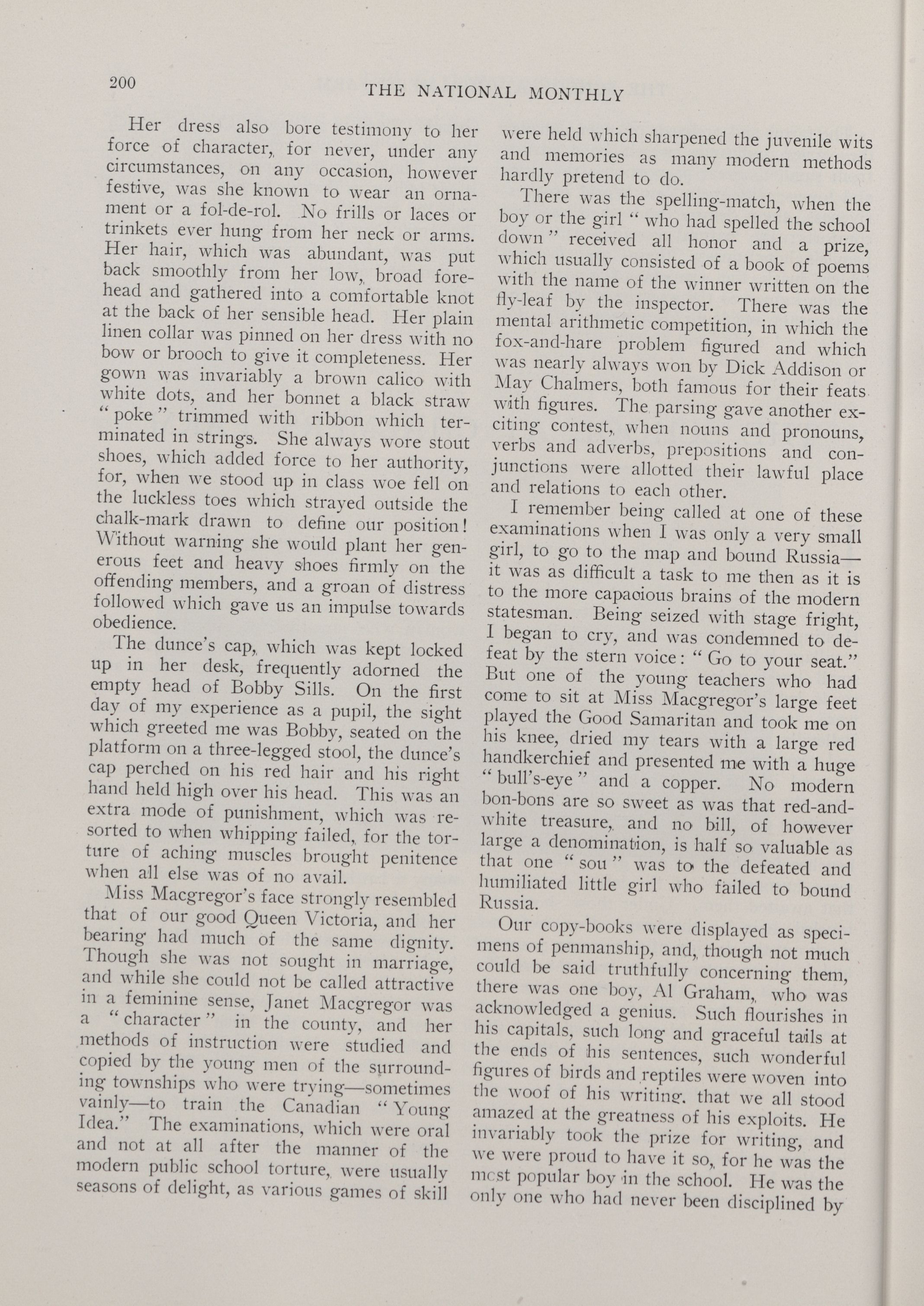 200

THE NATIONAL MONTHLY

Her dress also bore testimony to her force of character, for never, under any circumstances, on any occasion, however festive, was she known to wear an ornament or a fol-de-rol. No frills or laces or trinkets ever hung from her neck or arms. Her hair, which was abundant, was put back smoothly from her low, broad forehead and gathered into a comfortable knot at the back of her sensible head. Her plain linen collar was pinned on her dress with no bow or brooch to give it completeness. Her gown was invariably a brown calico with white dots, and her bonnet a black straw "poke" trimmed with ribbon which terminated in strings. She always wore stout shoes, which added force to her authority, for, when we stood up in class woe fell on the luckless toes which strayed outside the chalk-mark drawn to define our position! Without warning she would plant her generous feet and heavy shoes firmly on the offending members, and a groan of distress followed which gave us an impulse towards obedience.

The dunce's cap, which was kept locked up in her desk, frequently adorned the empty head of Bobby Sills. On the first day of my experience as a pupil, the sight which greeted me was Bobby, seated on the platform on a three-legged stool, the dunce's cap perched on his red hair and his right hand held high over his head. This was an extra mode of punishment, which was resorted to when whipping failed, for the torture of aching muscles brought penitence when all else was of no avail.

Miss Macgregor's face strongly resembled that of our good Queen Victoria, and her bearing had much of the same dignity. Though she was not sought in marriage, and while she could not be called attractive in a feminine sense, Janet Macgregor was a "character" in the county, and her methods of instruction were studied and copied by the young men of the surrounding townships who were trying—sometimes vainly—to train the Canadian "Young Idea." The examinations, which were oral and not at all after the manner of the modern public school torture, were usually seasons of delight, as various games of skill were held which sharpened the juvenile wits and memories as many modern methods hardly pretend to do.

There was the spelling-match, when the boy or the girl "who had spelled the school down" received all honor and a prize, which usually consisted of a book of poems with the name of the winner written on the fly-leaf by the inspector. There was the mental arithmetic competition, in which the fox-and-hare problem figured and which was nearly always won by Dick Addison or May Chalmers, both famous for their feats with figures. The parsing gave another exciting contest, when nouns and pronouns, verbs and adverbs, prepositions and conjunctions were allotted their lawful place and relations to each other.

I remember being called at one of these examinations when I was only a very small girl, to go to the map and bound Russia—it was as difficult a task to me then as it is to the more capacious brains of the modern statesman. Being seized with stage fright, I began to cry, and was condemned to defeat by the stern voice: "Go to your seat." But one of the young teachers who had come to sit at Miss Macgregor's large feet played the Good Samaritan and took me on his knee, dried my tears with a large red handkerchief and presented me with a huge "bull's-eye" and a copper. No modern bon-bons are so sweet as was that red-and-white treasure, and no bill, of however large a denomination, is half so valuable as that one "sou" was to the defeated and humiliated little girl who failed to bound Russia.

Our copy-books were displayed as specimens of penmanship, and, though not much could be said truthfully concerning them, there was one boy, Al Graham, who was acknowledged a genius. Such flourishes in his capitals, such long and graceful tails at the ends of his sentences, such wonderful figures of birds and reptiles were woven into the woof of his writing, that we all stood amazed at the greatness of his exploits. He invariably took the prize for writing, and we were proud to have it so, for he was the most popular boy in the school. He was the only one who had never been disciplined by